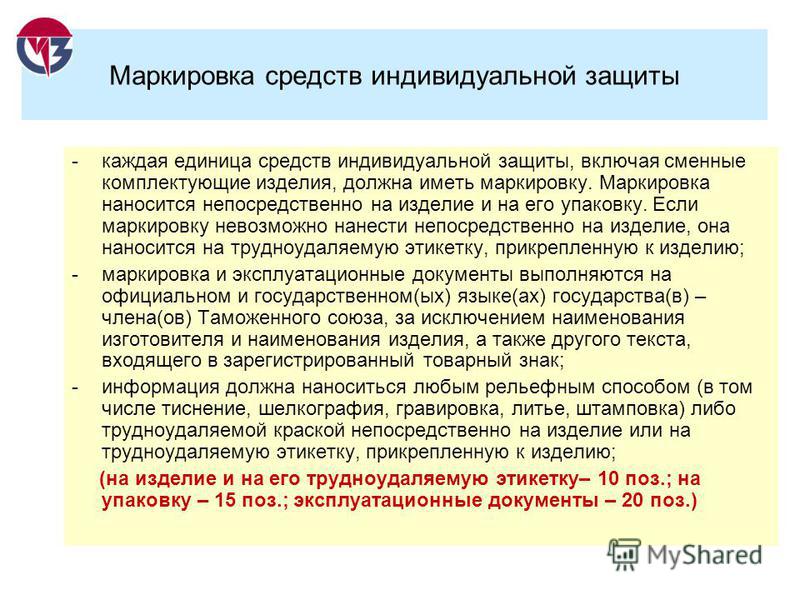 Маркировка средств индивидуальной защиты

- каждая единица средств индивидуальной защиты, включая сменные комплектующие изделия, должна иметь маркировку. Маркировка наносится непосредственно на изделие и на его упаковку. Если маркировку невозможно нанести непосредственно на изделие, она наносится на трудноудаляемую этикетку, прикрепленную к изделию;

- маркировка и эксплуатационные документы выполняются на официальном и государственном(ых) языке(ах) государства(в) – члена(ов) Таможенного союза, за исключением наименования изготовителя и наименования изделия, а также другого текста, входящего в зарегистрированный товарный знак;

- информация должна наноситься любым рельефным способом (в том числе тиснение, шелкография, гравировка, литье, штамповка) либо трудноудаляемой краской непосредственно на изделие или на трудноудаляемую этикетку, прикрепленную к изделию;

(на изделие и на его трудноудаляемую этикетку– 10 поз.; на упаковку – 15 поз.; эксплуатационные документы – 20 поз.)

MyShared